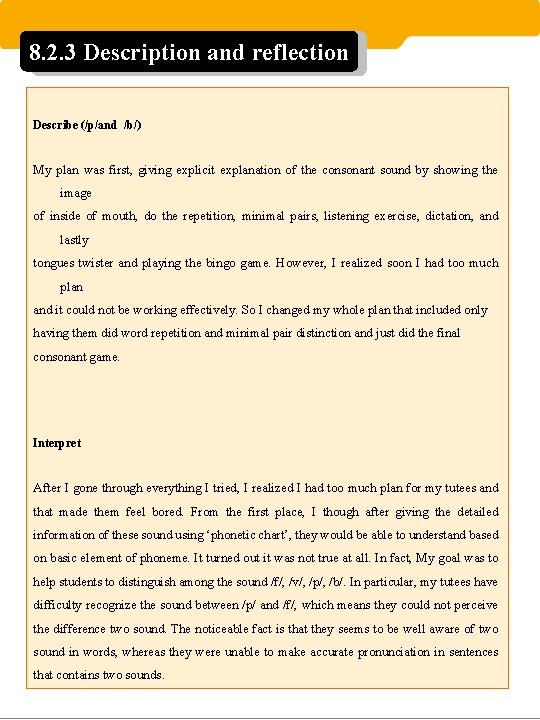 8.2.3 Description and reflection

Describe (/p/and /b/)

My plan was first, giving explicit explanation of the consonant sound by showing the image of inside of mouth, do the repetition, minimal pairs, listening exercise, dictation, and lastly tongues twister and playing the bingo game. However, I realized soon I had too much plan and it could not be working effectively. So I changed my whole plan that included only having them did word repetition and minimal pair distinction and just did the final consonant game.

Interpret

After I gone through everything I tried, I realized I had too much plan for my tutees and that made them feel bored. From the first place, I though after giving the detailed information of these sound using 'phonetic chart', they would be able to understand based on basic element of phoneme. It turned out it was not true at all. In fact, My goal was to help students to distinguish among the sound /f/, /v/, /p/, /b/. In particular, my tutees have difficulty recognize the sound between /p/ and /f/, which means they could not perceive the difference two sound. The noticeable fact is that they seems to be well aware of two sound in words, whereas they were unable to make accurate pronunciation in sentences that contains two sounds.